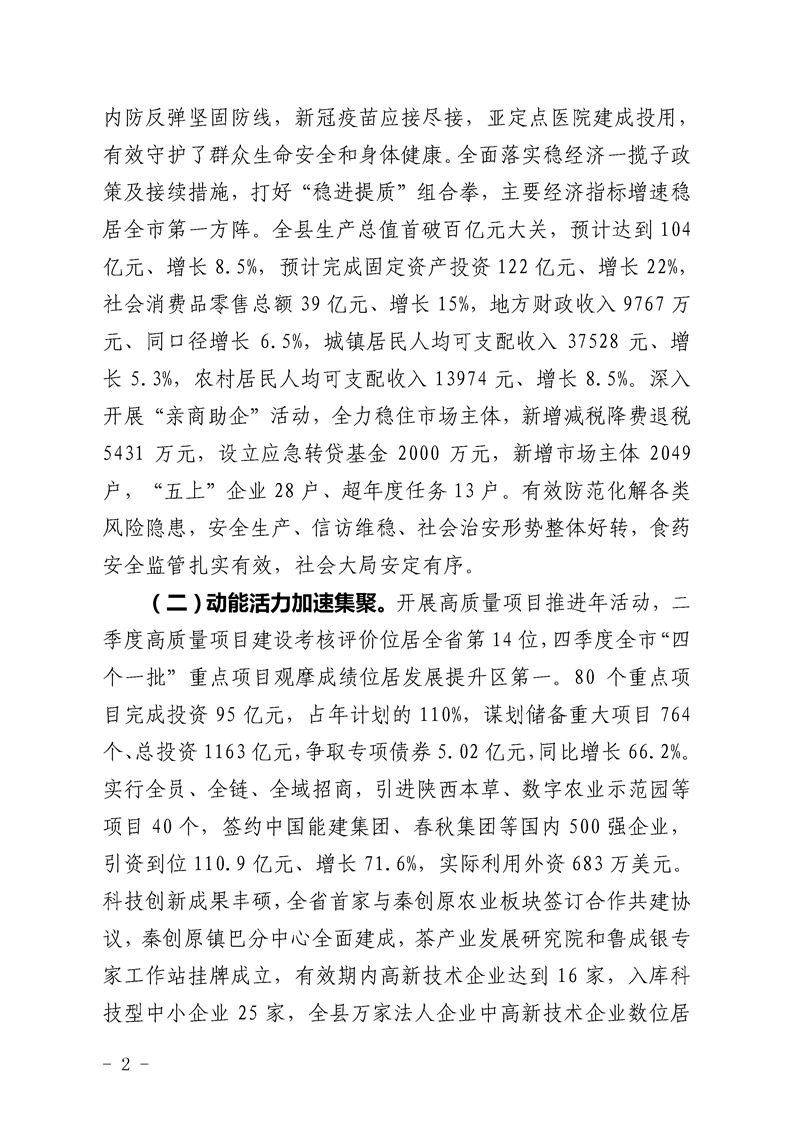 内防反弹坚固防线，新冠疫苗应接尽接，亚定点医院建成投用，有效守护了群众生命安全和身体健康。全面落实稳经济一揽子政策及接续措施，打好“稳进提质”组合拳，主要经济指标增速稳居全市第一方阵。全县生产总值首破百亿元大关，预计达到104亿元、增长8.5%，预计完成固定资产投资122亿元、增长22%，社会消费品零售总额39亿元、增长15%，地方财政收入9767万元、同口径增长6.5%，城镇居民人均可支配收入37528元、增长5.3%，农村居民人均可支配收入13974元、增长8.5%。深入开展“亲商助企”活动，全力稳住市场主体，新增减税降费退税5431万元，设立应急转贷基金2000万元，新增市场主体2049户，“五上”企业28户、超年度任务13户。有效防范化解各类风险隐患，安全生产、信访维稳、社会治安形势整体好转，食药安全监管扎实有效，社会大局安定有序。

（二）动能活力加速集聚。开展高质量项目推进年活动，二季度高质量项目建设考核评价位居全省第14位，四季度全市“四个一批”重点项目观摩成绩位居发展提升区第一。80个重点项目完成投资95亿元，占年计划的110%，谋划储备重大项目764个、总投资1163亿元，争取专项债券5.02亿元，同比增长66.2%。实行全员、全链、全域招商，引进陕西本草、数字农业示范园等项目40个，签约中国能建集团、春秋集团等国内500强企业，引资到位110.9亿元、增长71.6%，实际利用外资683万美元。科技创新成果丰硕，全省首家与秦创原农业板块签订合作共建协议，秦创原镇巴分中心全面建成，茶产业发展研究院和鲁成银专家工作站挂牌成立，有效期内高新技术企业达到16家，入库科技型中小企业25家，全县万家法人企业中高新技术企业数位居

- 2 -